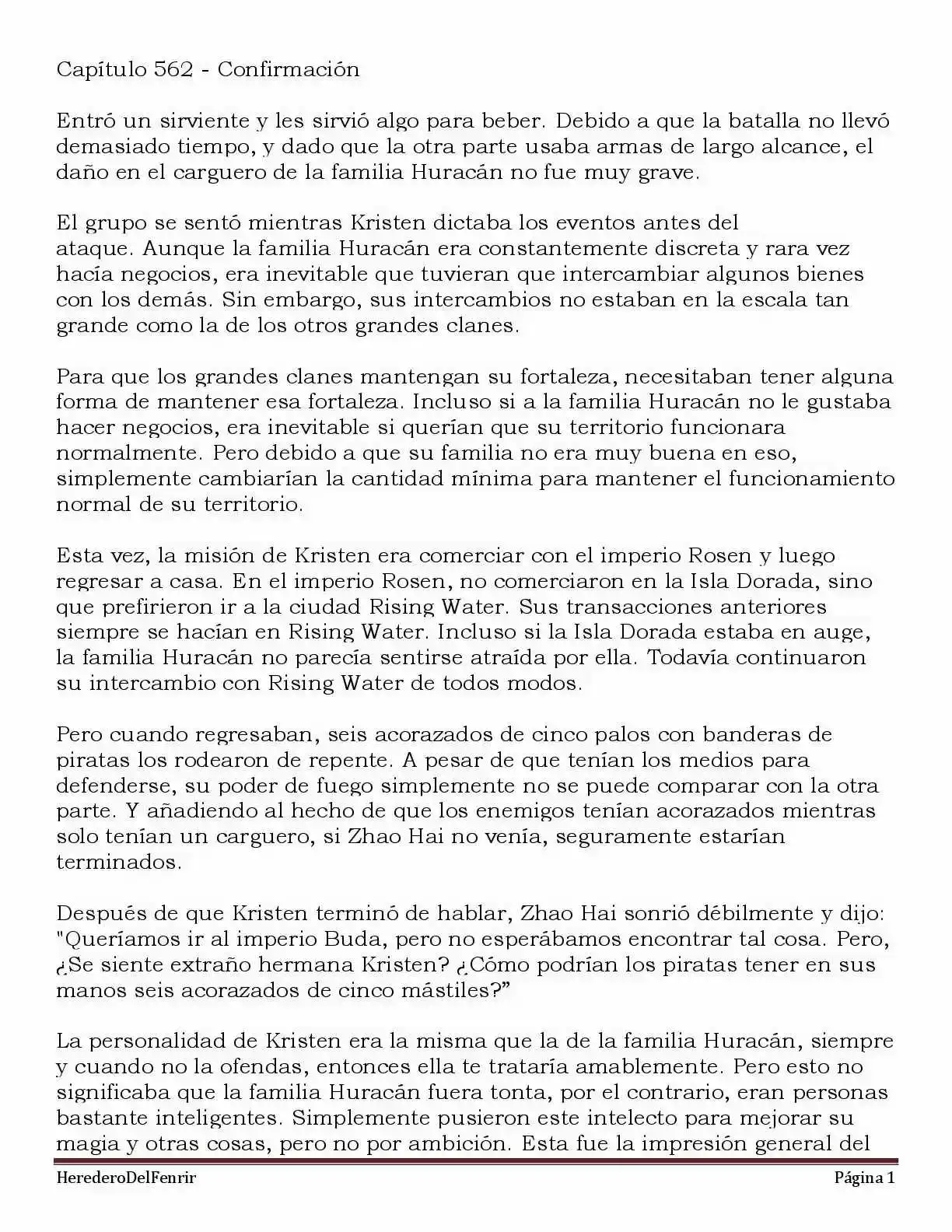 Capítulo 562 - Confirmación

Entró un sirviente y les sirvió algo para beber. Debido a que la batalla no llevó demasiado tiempo, y dado que la otra parte usaba armas de largo alcance, el daño en el carguero de la familia Huracán no fue muy grave.

El grupo se sentó mientras Kristen dictaba los eventos antes del ataque. Aunque la familia Huracán era constantemente discreta y rara vez hacía negocios, era inevitable que tuvieran que intercambiar algunos bienes con los demás. Sin embargo, sus intercambios no estaban en la escala tan grande como la de los otros grandes clanes.

Para que los grandes clanes mantengan su fortaleza, necesitaban tener alguna forma de mantener esa fortaleza. Incluso si a la familia Huracán no le gustaba hacer negocios, era inevitable si querían que su territorio funcionara normalmente. Pero debido a que su familia no era muy buena en eso, simplemente cambiarían la cantidad mínima para mantener el funcionamiento normal de su territorio.

Esta vez, la misión de Kristen era comerciar con el imperio Rosen y luego regresar a casa. En el imperio Rosen, no comerciaron en la Isla Dorada, sino que prefirieron ir a la ciudad Rising Water. Sus transacciones anteriores siempre se hacían en Rising Water. Incluso si la Isla Dorada estaba en auge, la familia Huracán no parecía sentirse atraída por ella. Todavía continuaron su intercambio con Rising Water de todos modos.

Pero cuando regresaban, seis acorazados de cinco palos con banderas de piratas los rodearon de repente. A pesar de que tenían los medios para defenderse, su poder de fuego simplemente no se puede comparar con la otra parte. Y añadiendo al hecho de que los enemigos tenían acorazados mientras solo tenían un carguero, si Zhao Hai no venía, seguramente estarían terminados.

Después de que Kristen terminó de hablar, Zhao Hai sonrió débilmente y dijo: "Queríamos ir al imperio Buda, pero no esperábamos encontrar tal cosa. Pero, ¿Se siente extraño hermana Kristen? ¿Cómo podrían los piratas tener en sus manos seis acorazados de cinco mástiles?"

La personalidad de Kristen era la misma que la de la familia Huracán, siempre y cuando no la ofendas, entonces ella te trataría amablemente. Pero esto no significaba que la familia Huracán fuera tonta, por el contrario, eran personas bastante inteligentes. Simplemente pusieron este intelecto para mejorar su magia y otras cosas, pero no por ambición. Esta fue la impresión general del

HerederoDelFenrir Página 1